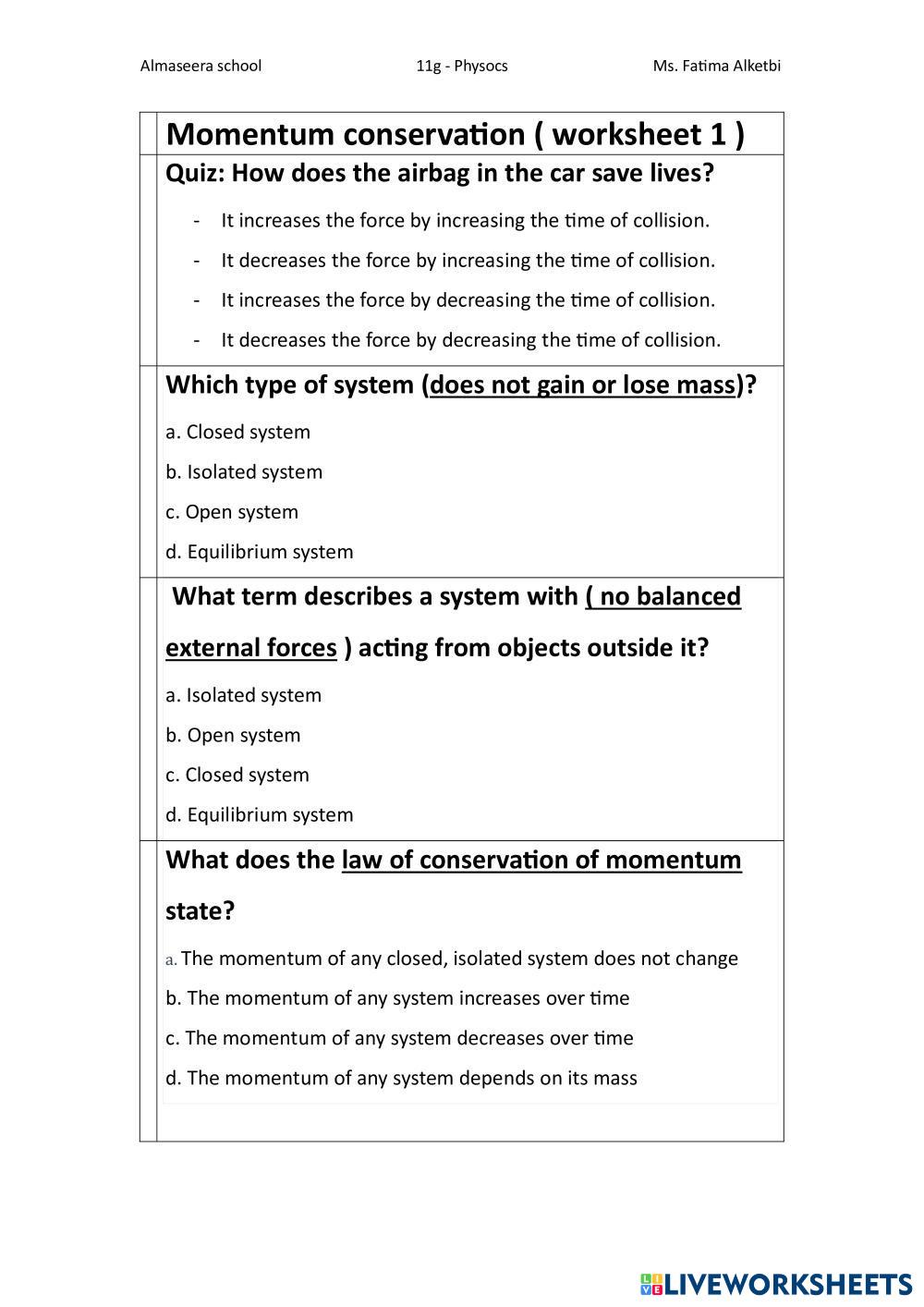 Almaseera school 11g - Physocs Ms. Fatima Alketbi

Momentum conservation ( worksheet 1 )

Quiz: How does the airbag in the car save lives?

- It increases the force by increasing the time of collision.
- It decreases the force by increasing the time of collision.
- It increases the force by decreasing the time of collision.
- It decreases the force by decreasing the time of collision.

Which type of system (does not gain or lose mass)?

a. Closed system

b. Isolated system

c. Open system

d. Equilibrium system

What term describes a system with ( no balanced external forces ) acting from objects outside it?

a. Isolated system

b. Open system

c. Closed system

d. Equilibrium system

What does the law of conservation of momentum state?

a. The momentum of any closed, isolated system does not change

b. The momentum of any system increases over time

c. The momentum of any system decreases over time

d. The momentum of any system depends on its mass

LIVEWORKSHEETS